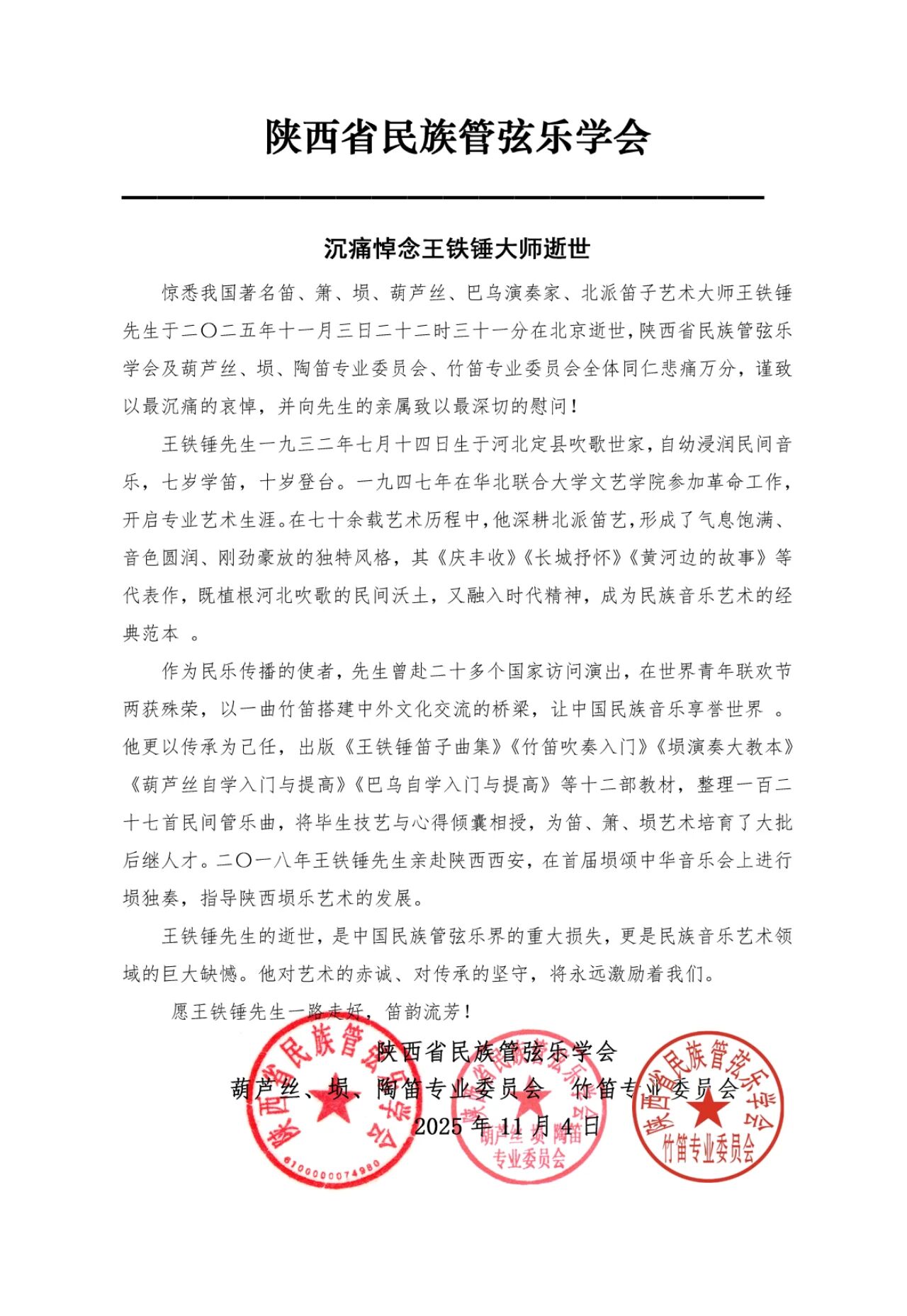 陕西省民族管弦乐学会

沉痛悼念王铁锤大师逝世

惊悉我国著名笛、箫、埙、葫芦丝、巴乌演奏家、北派笛子艺术大师王铁锤先生于二〇二五年十一月三日二十二时三十一分在北京逝世，陕西省民族管弦乐学会及葫芦丝、埙、陶笛专业委员会、竹笛专业委员会全体同仁悲痛万分，谨致以最沉痛的哀悼，并向先生的亲属致以最深切的慰问！

王铁锤先生一九三二年七月十四日生于河北定县吹歌世家，自幼浸润民间音乐，七岁学笛，十岁登台。一九四七年在华北联合大学文艺学院参加革命工作，开启专业艺术生涯。在七十余载艺术历程中，他深耕北派笛艺，形成了气息饱满、音色圆润、刚劲豪放的独特风格，其《庆丰收》《长城抒怀》《黄河边的故事》等代表作，既植根河北吹歌的民间沃土，又融入时代精神，成为民族音乐艺术的经典范本 。

作为民乐传播的使者，先生曾赴二十多个国家访问演出，在世界青年联欢节两获殊荣，以一曲竹笛搭建中外文化交流的桥梁，让中国民族音乐享誉世界 。他更以传承为己任，出版《王铁锤笛子曲集》《竹笛吹奏入门》《埙演奏大教本》《葫芦丝自学入门与提高》《巴乌自学入门与提高》等十二部教材，整理一百二十七首民间管乐曲，将毕生技艺与心得倾囊相授，为笛、箫、埙艺术培育了大批后继人才。二〇一八年王铁锤先生亲赴陕西西安，在首届埙颂中华音乐会上进行埙独奏，指导陕西埙乐艺术的发展。

王铁锤先生的逝世，是中国民族管弦乐界的重大损失，更是民族音乐艺术领域的巨大缺憾。他对艺术的赤诚、对传承的坚守，将永远激励着我们。

愿王铁锤先生一路走好，笛韵流芳！

陕西省民族管弦乐学会
葫芦丝、埙、陶笛专业委员会 竹笛专业委员会
2025 年 11 月 4 日

陕西省民族管弦乐学会
6100000074980

陕西省民族管弦乐学会
葫芦丝 埙 陶笛
专业委员会

陕西省民族管弦乐学会
竹笛专业委员会